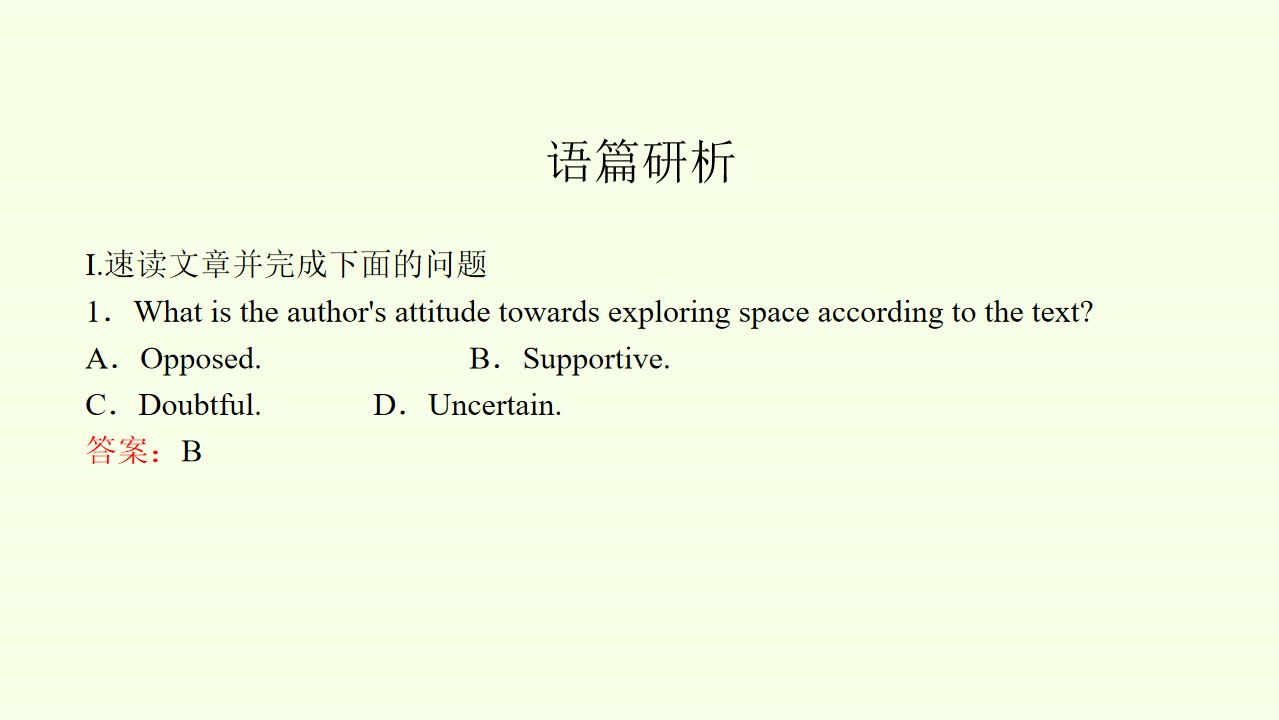 语篇研析

I.速读文章并完成下面的问题

1．What is the author's attitude towards exploring space according to the text?

A．Opposed.  B．Supportive.

C．Doubtful.  D．Uncertain.

答案：B